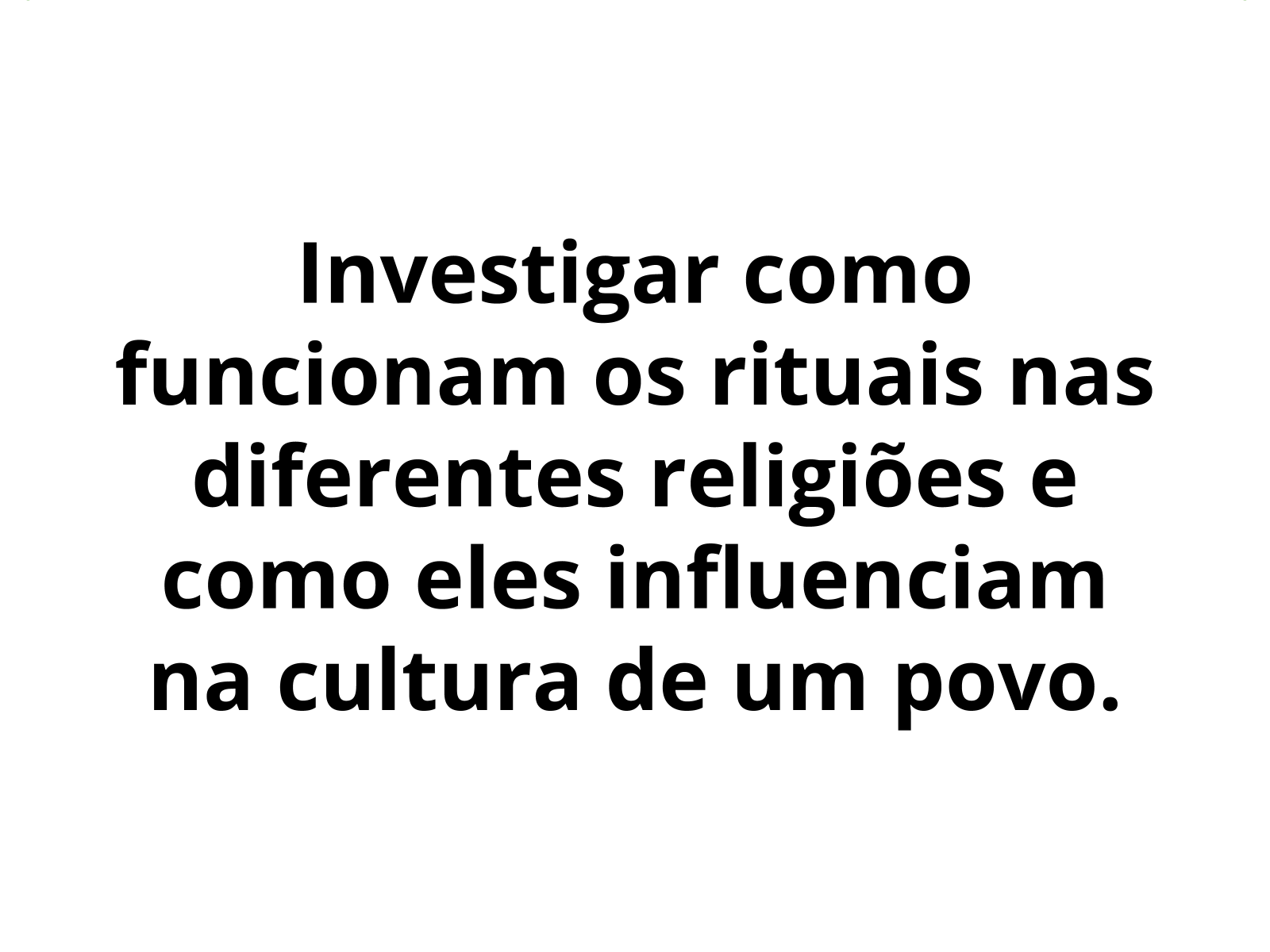 Investigar como funcionam os rituais nas diferentes religiões e como eles influenciam na cultura de um povo.